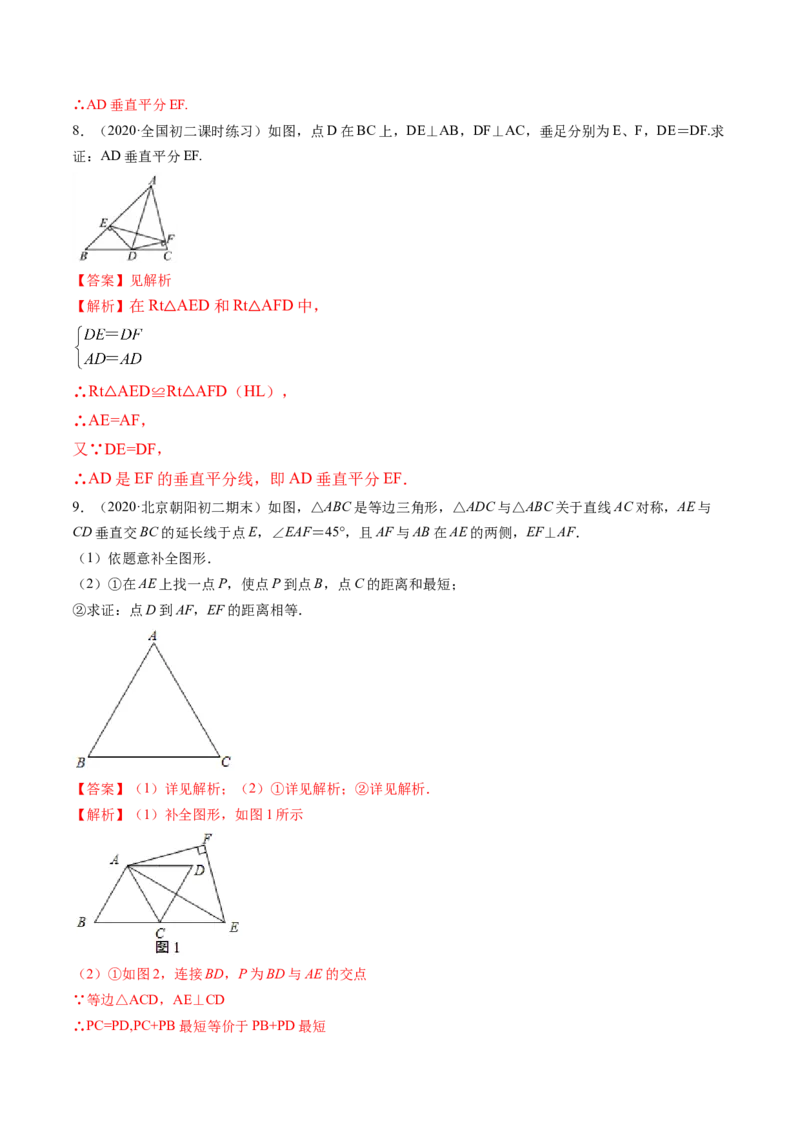 ∴AD垂直平分EF.

8.（2020·全国初二课时练习）如图，点D在BC上，DE⊥AB，DF⊥AC，垂足分别为E、F，DE=DF.求证：AD垂直平分EF.

A
E
F
B D C

【答案】见解析

【解析】在Rt△AED和Rt△AFD中，

$\begin{cases} DE=DF \\ AD=AD \end{cases}$

∴Rt△AED≌Rt△AFD（HL），

∴AE=AF，

又∵DE=DF，

∴AD是EF的垂直平分线，即AD垂直平分EF.

9.（2020·北京朝阳初二期末）如图，△ABC是等边三角形，△ADC与△ABC关于直线AC对称，AE与CD垂直交BC的延长线于点E，∠EAF=45°，且AF与AB在AE的两侧，EF⊥AF.

（1）依题意补全图形.

（2）①在AE上找一点P，使点P到点B，点C的距离和最短；

②求证：点D到AF，EF的距离相等.

A
B C

【答案】（1）详见解析；（2）①详见解析；②详见解析.

【解析】（1）补全图形，如图1所示

F
A D
B C E
图1

（2）①如图2，连接BD，P为BD与AE的交点

∵等边△ACD，AE⊥CD

∴PC=PD,PC+PB最短等价于PB+PD最短